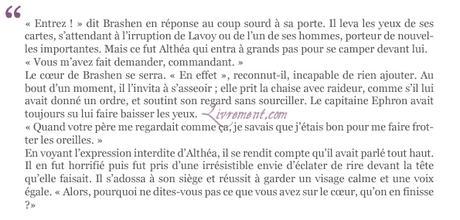 “

« Entrez ! » dit Brashen en réponse au coup sourd à sa porte. Il leva les yeux de ses cartes, s'attendant à l'irruption de Lavoy ou de l'un de ses hommes, porteur de nouvelles importantes. Mais ce fut Althéa qui entra à grands pas pour se camper devant lui.
« Vous m'avez fait demander, commandant. »
Le cœur de Brashen se serra. « En effet », reconnut-il, incapable de rien ajouter. Au bout d'un moment, il l'invita à s'asseoir ; elle prit la chaise avec raideur, comme s'il lui avait donné un ordre, et soutint son regard sans sourciller. Le capitaine Ephron avait toujours su lui faire baisser les yeux.
Livrement.com
« Quand votre père me regardait comme ça, je savais que j'étais bon pour me faire frotter les oreilles. »
En voyant l'expression interdite d'Althéa, il se rendit compte qu'il avait parlé tout haut. Il en fut horrifié puis fut pris d'une irrésistible envie d'éclater de rire devant la tête qu'elle faisait. Il s'adossa à son siège et réussit à garder un visage calme et une voix égale. « Alors, pourquoi ne dites-vous pas ce que vous avez sur le cœur, qu'on en finisse ?»